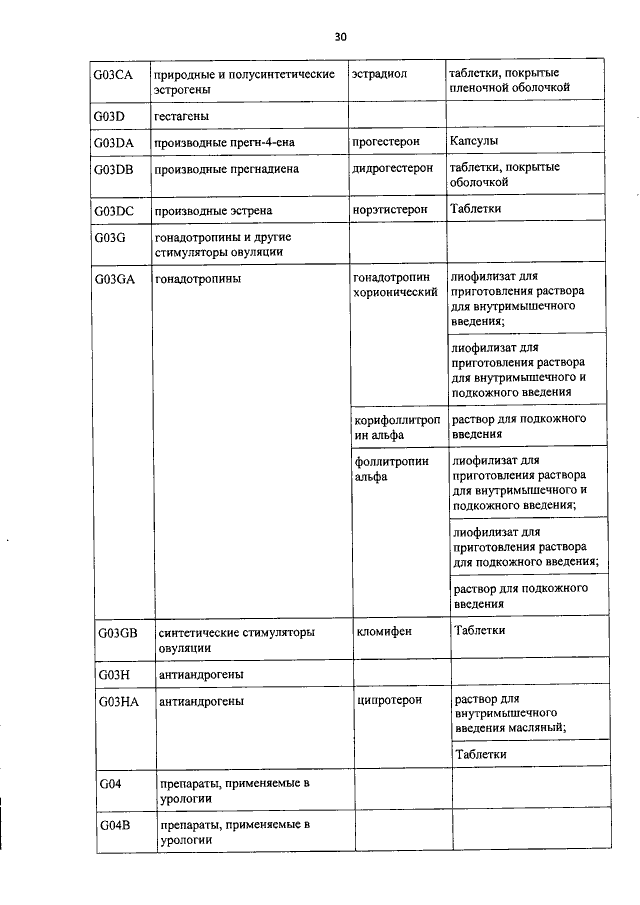 30

| | | | |
|---|---|---|---|
| G03CA | природные и полусинтетические эстрогены | эстрадиол | таблетки, покрытые пленочной оболочкой |
| G03D | гестагены | | |
| G03DA | производные прегн-4-ена | прогестерон | Капсулы |
| G03DB | производные прегнадиена | дидрогестерон | таблетки, покрытые оболочкой |
| G03DC | производные эстрена | норэтистерон | Таблетки |
| G03G | гонадотропины и другие стимуляторы овуляции | | |
| G03GA | гонадотропины | гонадотропин хорионический | лиофилизат для приготовления раствора для внутримышечного введения; |
| | | | лиофилизат для приготовления раствора для внутримышечного и подкожного введения |
| | | корифоллитропин альфа | раствор для подкожного введения |
| | | фоллитропин альфа | лиофилизат для приготовления раствора для внутримышечного и подкожного введения; |
| | | | лиофилизат для приготовления раствора для подкожного введения; |
| | | | раствор для подкожного введения |
| G03GB | синтетические стимуляторы овуляции | кломифен | Таблетки |
| G03H | антиандрогены | | |
| G03HA | антиандрогены | ципротерон | раствор для внутримышечного введения масляный; |
| | | | Таблетки |
| G04 | препараты, применяемые в урологии | | |
| G04B | препараты, применяемые в урологии | | |